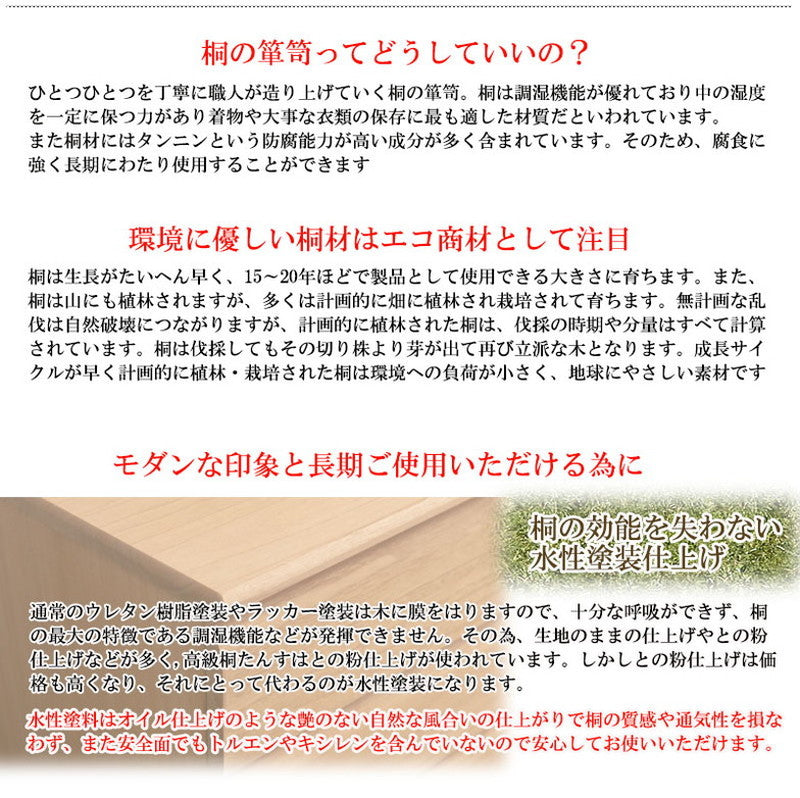 桐の箪笥ってどうしていいの？

ひとつひとつを丁寧に職人が造り上げていく桐の箪笥。桐は調湿機能が優れており中の湿度を一定に保つ力があり着物や大事な衣類の保存に最も適した材質だといわれています。
また桐材にはタンニンという防腐能力が高い成分が多く含まれています。そのため、腐食に強く長期にわたり使用することができます

環境に優しい桐材はエコ商材として注目

桐は生長がたいへん早く、15～20年ほどで製品として使用できる大きさに育ちます。また、桐は山にも植林されますが、多くは計画的に畑に植林され栽培されて育ちます。無計画な乱伐は自然破壊につながりますが、計画的に植林された桐は、伐採の時期や分量はすべて計算されています。桐は伐採してもその切り株より芽が出て再び立派な木となります。成長サイクルが早く計画的に植林・栽培された桐は環境への負荷が小さく、地球にやさしい素材です

モダンな印象と長期ご使用いただける為に

桐の効能を失わない
水性塗装仕上げ

通常のウレタン樹脂塗装やラッカー塗装は木に膜をはりますので、十分な呼吸ができず、桐の最大の特徴である調湿機能などが発揮できません。その為、生地のままの仕上げやとの粉仕上げなどが多く，高級桐たんすはとの粉仕上げが使われています。しかしとの粉仕上げは価格も高くなり、それにとって代わるのが水性塗装になります。

水性塗料はオイル仕上げのような艶のない自然な風合いの仕上がりで桐の質感や通気性を損なわず、また安全面でもトルエンやキシレンを含んでいないので安心してお使いいただけます。